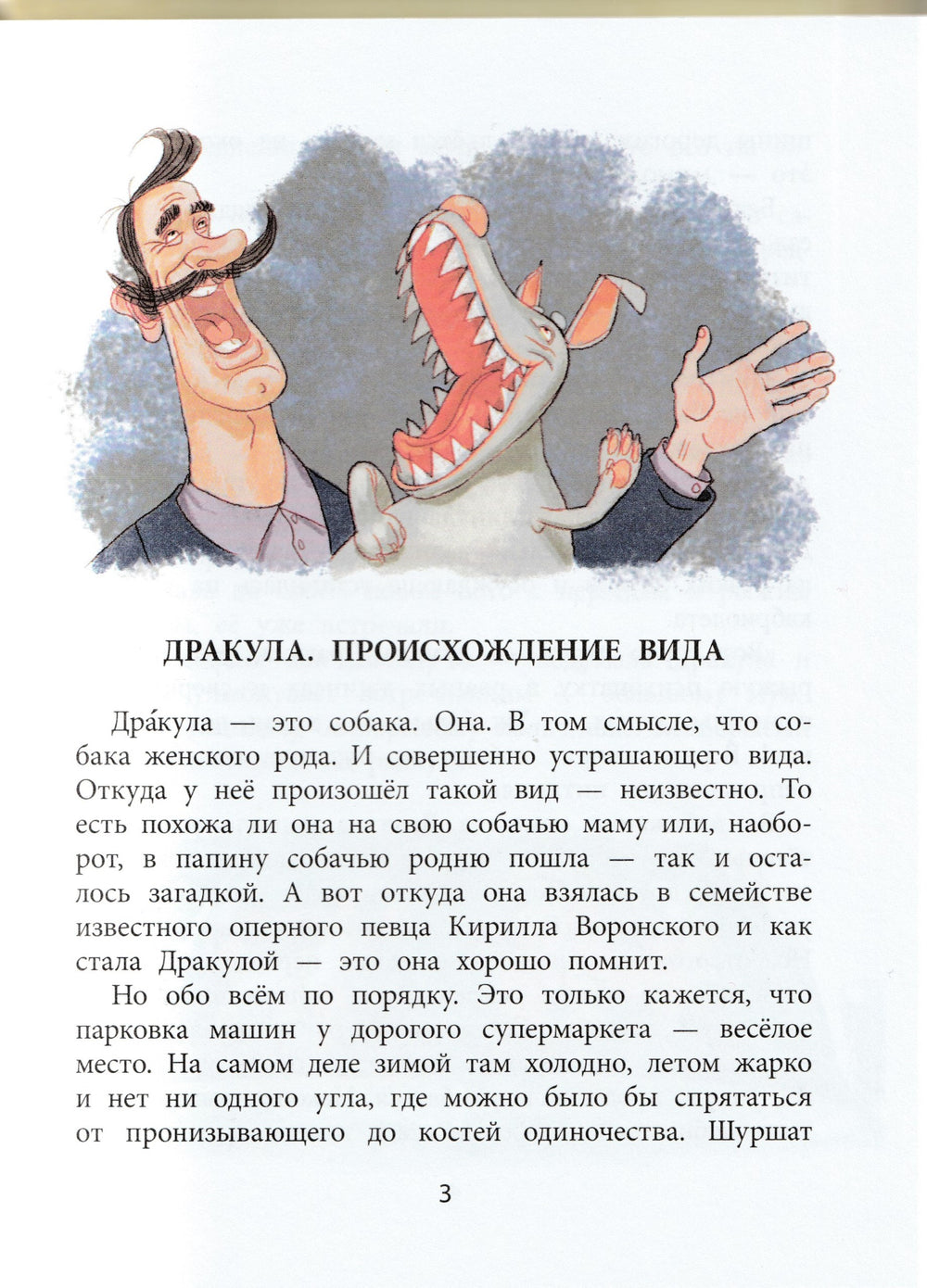 ДРАКУЛА. ПРОИСХОЖДЕНИЕ ВИДА

Дра́кула — это собака. Она. В том смысле, что собака женского рода. И совершенно устрашающего вида. Откуда у неё произошёл такой вид — неизвестно. То есть похожа ли она на свою собачью маму или, наоборот, в папину собачью родню пошла — так и осталось загадкой. А вот откуда она взялась в семействе известного оперного певца Кирилла Воронского и как стала Дракулой — это она хорошо помнит.

Но обо всём по порядку. Это только кажется, что парковка машин у дорогого супермаркета — весёлое место. На самом деле зимой там холодно, летом жарко и нет ни одного угла, где можно было бы спрятаться от пронизывающего до костей одиночества. Шуршат

3